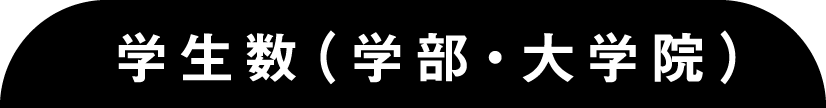 学生数（学部・大学院）